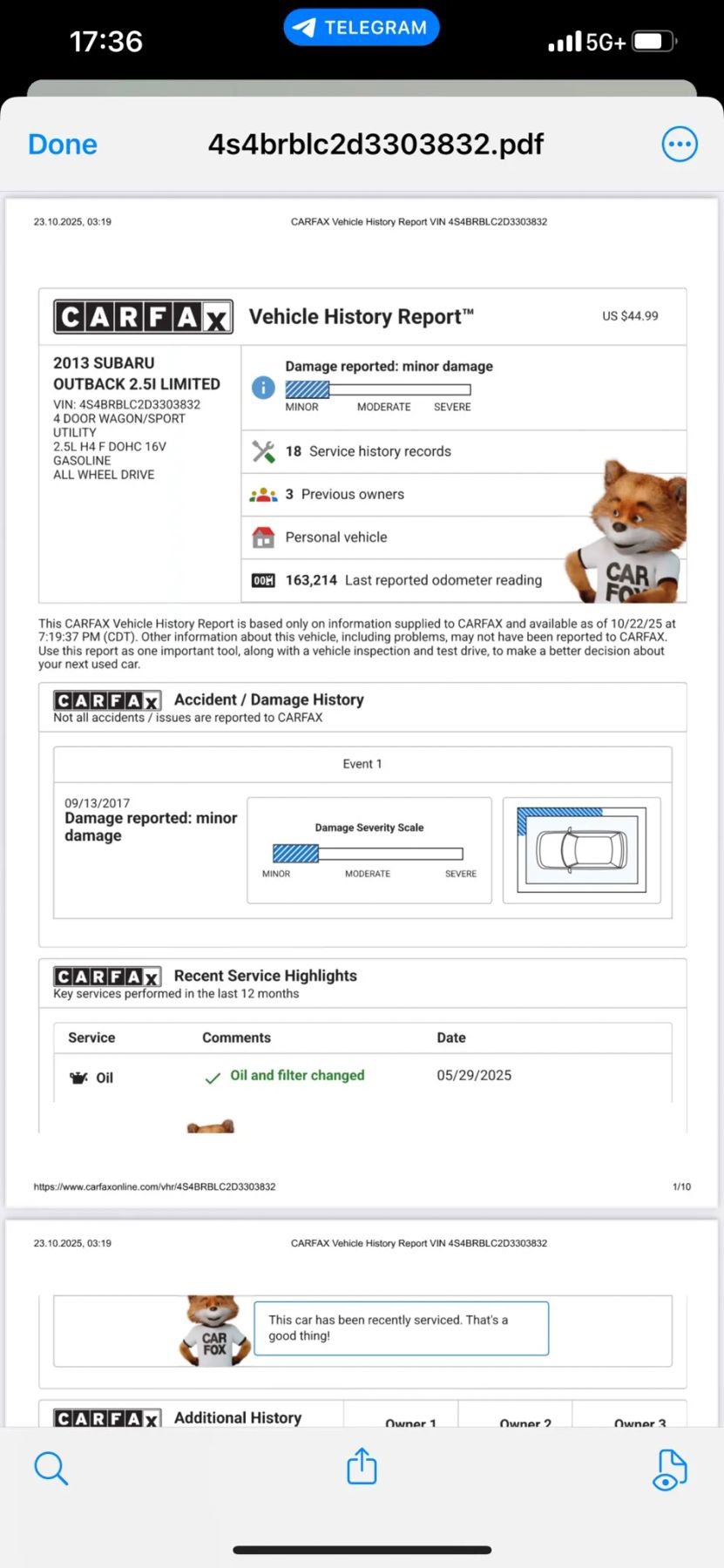 17:36
TELEGRAM
5G+

Done
4s4brblc2d3303832.pdf

23.10.2025, 03:19
CARFAX Vehicle History Report VIN 4S4BRBLC2D3303832

CARFAX
Vehicle History Report™
US $44.99

2013 SUBARU OUTBACK 2.5I LIMITED
VIN: 4S4BRBLC2D3303832
4 DOOR WAGON/SPORT UTILITY
2.5L H4 F DOHC 16V
GASOLINE
ALL WHEEL DRIVE

Damage reported: minor damage
MINOR MODERATE SEVERE

18 Service history records
3 Previous owners
Personal vehicle
163,214 Last reported odometer reading

CAR FOX

This CARFAX Vehicle History Report is based only on information supplied to CARFAX and available as of 10/22/25 at 7:19:37 PM (CDT). Other information about this vehicle, including problems, may not have been reported to CARFAX. Use this report as one important tool, along with a vehicle inspection and test drive, to make a better decision about your next used car.

CARFAX Accident / Damage History
Not all accidents / issues are reported to CARFAX

Event 1

09/13/2017
Damage reported: minor damage

Damage Severity Scale
MINOR MODERATE SEVERE

CARFAX Recent Service Highlights
Key services performed in the last 12 months

| Service | Comments | Date |
|---|---|---|
| Oil | Oil and filter changed | 05/29/2025 |

https://www.carfaxonline.com/vhr/4S4BRBLC2D3303832
1/10

23.10.2025, 03:19
CARFAX Vehicle History Report VIN 4S4BRBLC2D3303832

CAR FOX
This car has been recently serviced. That's a good thing!

CARFAX Additional History
Owner 1
Owner 2
Owner 3